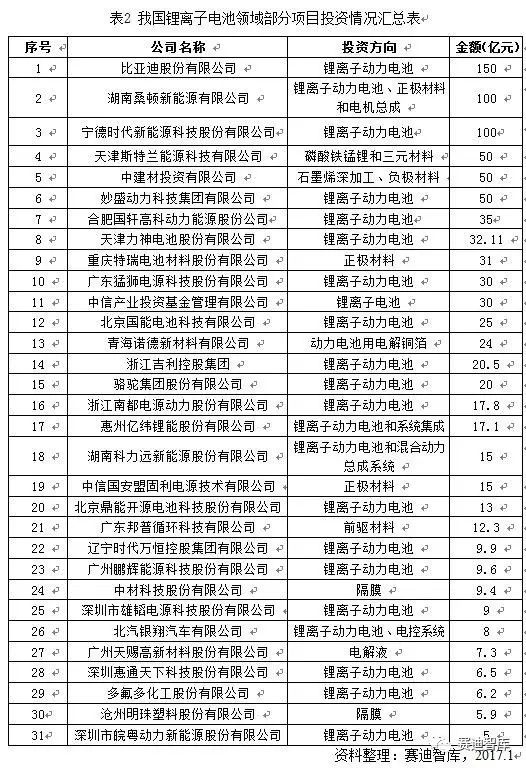 表2 我国锂离子电池领域部分项目投资情况汇总表

| 序号 | 公司名称 | 投资方向 | 金额（亿元） |
|---|---|---|---|
| 1 | 比亚迪股份有限公司 | 锂离子动力电池 | 150 |
| 2 | 湖南桑顿新能源有限公司 | 锂离子动力电池、正极材料和电机总成 | 100 |
| 3 | 宁德时代新能源科技股份有限公司 | 锂离子动力电池 | 100 |
| 4 | 天津斯特兰能源科技有限公司 | 磷酸铁锰锂和三元材料 | 50 |
| 5 | 中建材投资有限公司 | 石墨烯深加工、负极材料 | 50 |
| 6 | 妙盛动力科技集团有限公司 | 锂离子动力电池 | 50 |
| 7 | 合肥国轩高科动力能源股份公司 | 锂离子动力电池 | 35 |
| 8 | 天津力神电池股份有限公司 | 锂离子动力电池 | 32.11 |
| 9 | 重庆特瑞电池材料股份有限公司 | 正极材料 | 31 |
| 10 | 广东猛狮电源科技股份有限公司 | 锂离子动力电池 | 30 |
| 11 | 中信产业投资基金管理有限公司 | 锂离子电池 | 30 |
| 12 | 北京国能电池科技有限公司 | 锂离子动力电池 | 25 |
| 13 | 青海诺德新材料有限公司 | 动力电池用电解铜箔 | 24 |
| 14 | 浙江吉利控股集团 | 锂离子动力电池 | 20.5 |
| 15 | 骆驼集团股份有限公司 | 锂离子动力电池 | 20 |
| 16 | 浙江南都电源动力股份有限公司 | 锂离子动力电池 | 17.8 |
| 17 | 惠州亿纬锂能股份有限公司 | 锂离子动力电池和系统集成 | 17.1 |
| 18 | 湖南科力远新能源股份有限公司 | 锂离子动力电池和混合动力总成系统 | 15 |
| 19 | 中信国安盟固利电源技术有限公司 | 正极材料 | 15 |
| 20 | 北京鼎能开源电池科技股份有限公司 | 锂离子动力电池 | 13 |
| 21 | 广东邦普循环科技有限公司 | 前驱材料 | 12.3 |
| 22 | 辽宁时代万恒控股集团有限公司 | 锂离子动力电池 | 9.9 |
| 23 | 广州鹏辉能源科技股份有限公司 | 锂离子动力电池 | 9.6 |
| 24 | 中材科技股份有限公司 | 隔膜 | 9.4 |
| 25 | 深圳市雄韬电源科技股份有限公司 | 锂离子动力电池 | 9 |
| 26 | 北汽银翔汽车有限公司 | 锂离子动力电池、电控系统 | 8 |
| 27 | 广州天赐高新材料股份有限公司 | 电解液 | 7.3 |
| 28 | 深圳惠通天下科技股份有限公司 | 锂离子动力电池 | 6.5 |
| 29 | 多氟多化工股份有限公司 | 锂离子动力电池 | 6.2 |
| 30 | 沧州明珠塑料股份有限公司 | 隔膜 | 5.9 |
| 31 | 深圳市皖粤动力新能源股份有限公司 | 锂离子动力电池 | 5 |

赛迪智库

资料整理：赛迪智库，2017.1